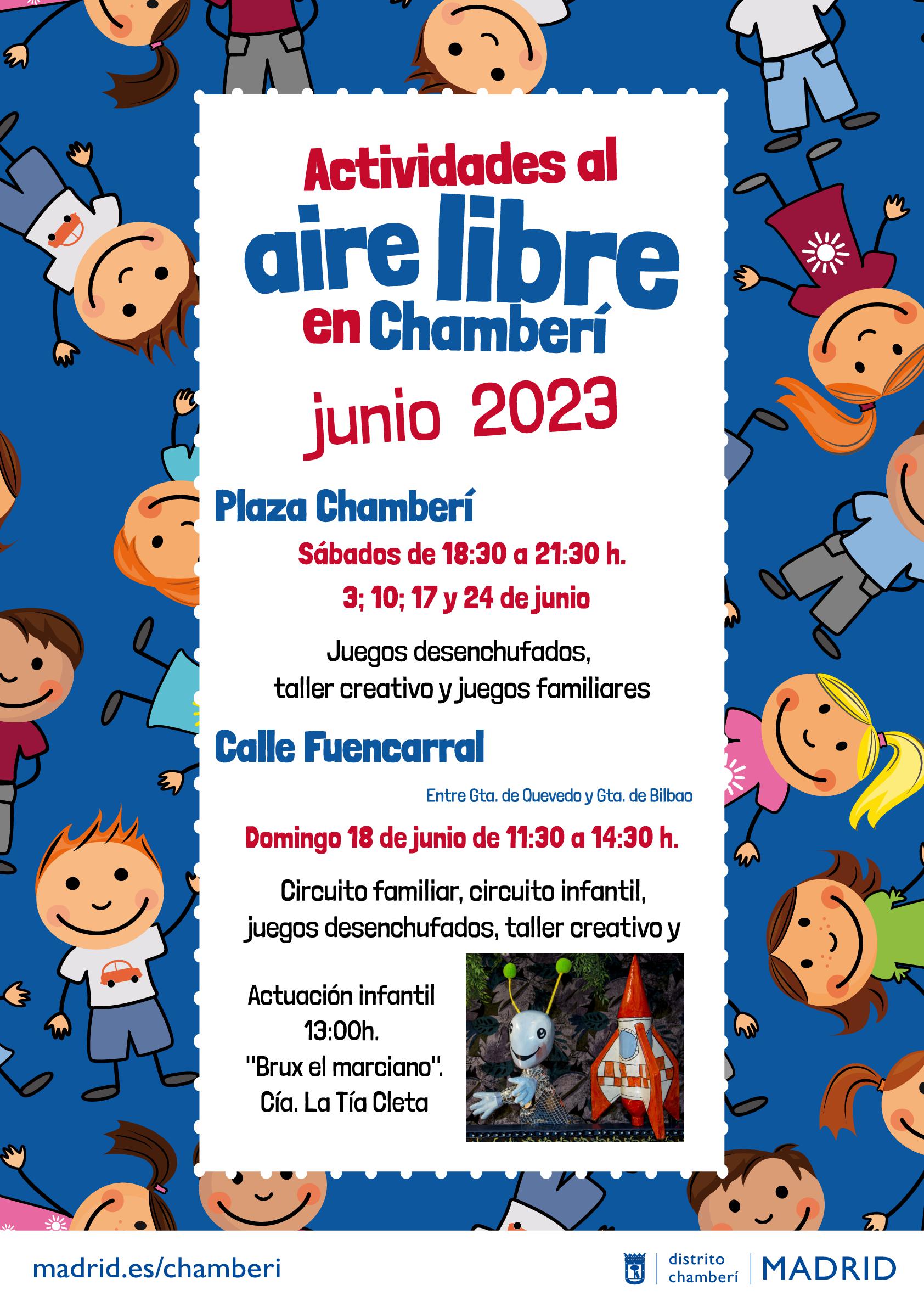 Actividades al aire libre en Chamberí

junio 2023

Plaza Chamberí

Sábados de 18:30 a 21:30 h.

3; 10; 17 y 24 de junio

Juegos desenchufados, taller creativo y juegos familiares

Calle Fuencarral

Entre Gta. de Quevedo y Gta. de Bilbao

Domingo 18 de junio de 11:30 a 14:30 h.

Circuito familiar, circuito infantil, juegos desenchufados, taller creativo y

Actuación infantil 13:00h. "Brux el marciano". Cía. La Tía Cleta

madrid.es/chamberi

distrito chamberí | MADRID